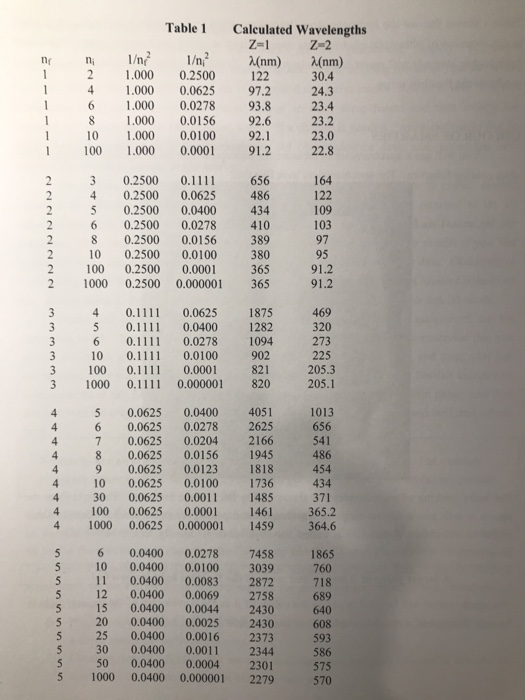 Table 1 Calculated Wavelengths

| $n_f$ | $n_i$ | $1/n_f^2$ | $1/n_i^2$ | Z=1 $\lambda$(nm) | Z=2 $\lambda$(nm) |
|---|---|---|---|---|---|
| 1 | 2 | 1.000 | 0.2500 | 122 | 30.4 |
| 1 | 4 | 1.000 | 0.0625 | 97.2 | 24.3 |
| 1 | 6 | 1.000 | 0.0278 | 93.8 | 23.4 |
| 1 | 8 | 1.000 | 0.0156 | 92.6 | 23.2 |
| 1 | 10 | 1.000 | 0.0100 | 92.1 | 23.0 |
| 1 | 100 | 1.000 | 0.0001 | 91.2 | 22.8 |
| 2 | 3 | 0.2500 | 0.1111 | 656 | 164 |
| 2 | 4 | 0.2500 | 0.0625 | 486 | 122 |
| 2 | 5 | 0.2500 | 0.0400 | 434 | 109 |
| 2 | 6 | 0.2500 | 0.0278 | 410 | 103 |
| 2 | 8 | 0.2500 | 0.0156 | 389 | 97 |
| 2 | 10 | 0.2500 | 0.0100 | 380 | 95 |
| 2 | 100 | 0.2500 | 0.0001 | 365 | 91.2 |
| 2 | 1000 | 0.2500 | 0.000001 | 365 | 91.2 |
| 3 | 4 | 0.1111 | 0.0625 | 1875 | 469 |
| 3 | 5 | 0.1111 | 0.0400 | 1282 | 320 |
| 3 | 6 | 0.1111 | 0.0278 | 1094 | 273 |
| 3 | 10 | 0.1111 | 0.0100 | 902 | 225 |
| 3 | 100 | 0.1111 | 0.0001 | 821 | 205.3 |
| 3 | 1000 | 0.1111 | 0.000001 | 820 | 205.1 |
| 4 | 5 | 0.0625 | 0.0400 | 4051 | 1013 |
| 4 | 6 | 0.0625 | 0.0278 | 2625 | 656 |
| 4 | 7 | 0.0625 | 0.0204 | 2166 | 541 |
| 4 | 8 | 0.0625 | 0.0156 | 1945 | 486 |
| 4 | 9 | 0.0625 | 0.0123 | 1818 | 454 |
| 4 | 10 | 0.0625 | 0.0100 | 1736 | 434 |
| 4 | 30 | 0.0625 | 0.0011 | 1485 | 371 |
| 4 | 100 | 0.0625 | 0.0001 | 1461 | 365.2 |
| 4 | 1000 | 0.0625 | 0.000001 | 1459 | 364.6 |
| 5 | 6 | 0.0400 | 0.0278 | 7458 | 1865 |
| 5 | 10 | 0.0400 | 0.0100 | 3039 | 760 |
| 5 | 11 | 0.0400 | 0.0083 | 2872 | 718 |
| 5 | 12 | 0.0400 | 0.0069 | 2758 | 689 |
| 5 | 15 | 0.0400 | 0.0044 | 2430 | 640 |
| 5 | 20 | 0.0400 | 0.0025 | 2430 | 608 |
| 5 | 25 | 0.0400 | 0.0016 | 2373 | 593 |
| 5 | 30 | 0.0400 | 0.0011 | 2344 | 586 |
| 5 | 50 | 0.0400 | 0.0004 | 2301 | 575 |
| 5 | 1000 | 0.0400 | 0.000001 | 2279 | 570 |